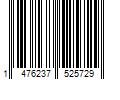 1 476237 525729